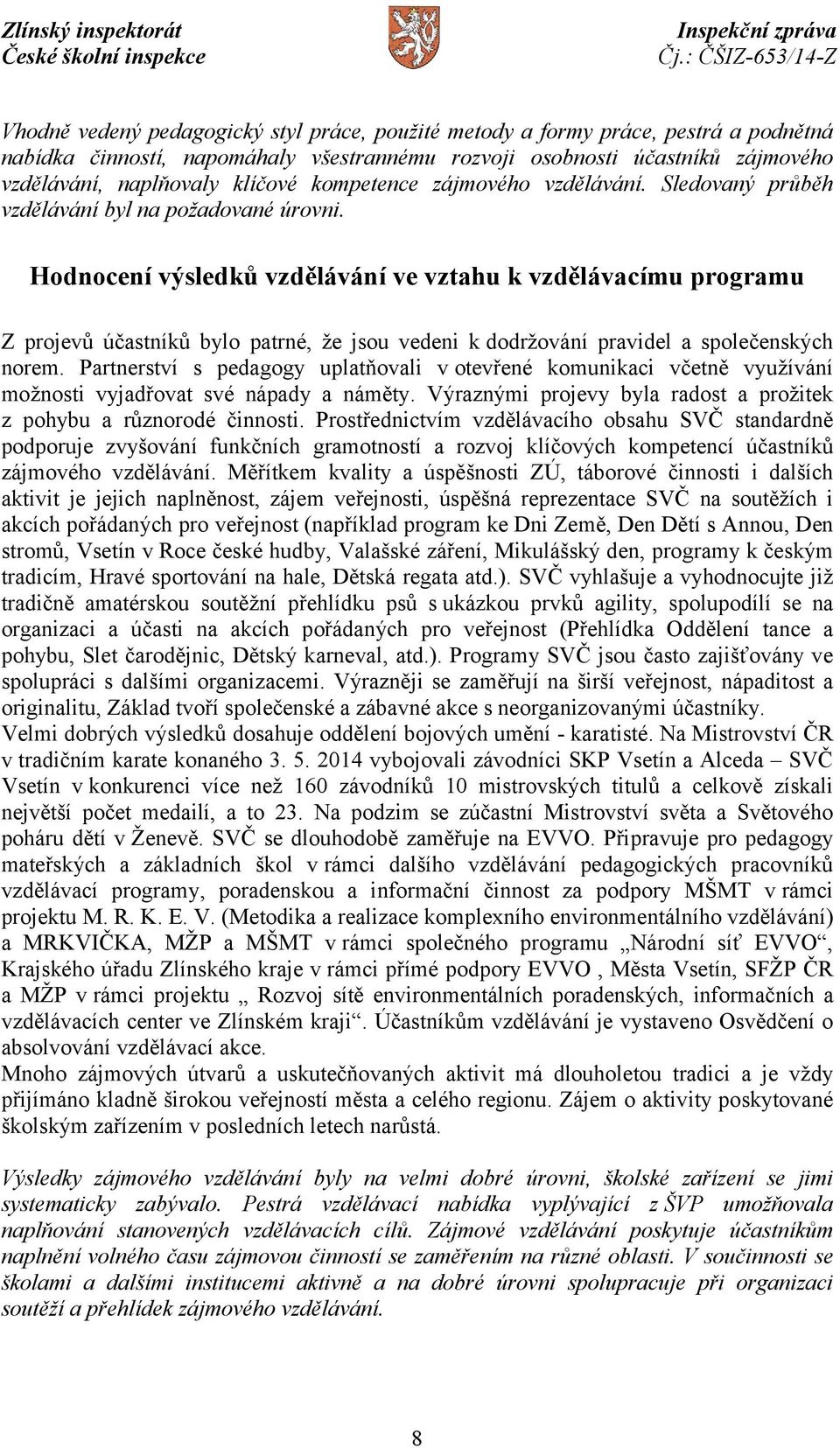 Zlínský inspektorát
České školní inspekce

Inspekční zpráva
Čj.: ČŠIZ-653/14-Z

Vhodně vedený pedagogický styl práce, použité metody a formy práce, pestrá a podnětná nabídka činností, napomáhaly všestrannému rozvoji osobnosti účastníků zájmového vzdělávání, naplňovaly klíčové kompetence zájmového vzdělávání. Sledovaný průběh vzdělávání byl na požadované úrovni.

Hodnocení výsledků vzdělávání ve vztahu k vzdělávacímu programu

Z projevů účastníků bylo patrné, že jsou vedeni k dodržování pravidel a společenských norem. Partnerství s pedagogy uplatňovali v otevřené komunikaci včetně využívání možnosti vyjadřovat své nápady a náměty. Výraznými projevy byla radost a prožitek z pohybu a různorodé činnosti. Prostřednictvím vzdělávacího obsahu SVČ standardně podporuje zvyšování funkčních gramotností a rozvoj klíčových kompetencí účastníků zájmového vzdělávání. Měřítkem kvality a úspěšnosti ZÚ, táborové činnosti i dalších aktivit je jejich naplněnost, zájem veřejnosti, úspěšná reprezentace SVČ na soutěžích i akcích pořádaných pro veřejnost (například program ke Dni Země, Den Dětí s Annou, Den stromů, Vsetín v Roce české hudby, Valašské záření, Mikulášský den, programy k českým tradicím, Hravé sportování na hale, Dětská regata atd.). SVČ vyhlašuje a vyhodnocujte již tradičně amatérskou soutěžní přehlídku psů s ukázkou prvků agility, spolupodílí se na organizaci a účasti na akcích pořádaných pro veřejnost (Přehlídka Oddělení tance a pohybu, Slet čarodějnic, Dětský karneval, atd.). Programy SVČ jsou často zajišťovány ve spolupráci s dalšími organizacemi. Výrazněji se zaměřují na širší veřejnost, nápaditost a originalitu, Základ tvoří společenské a zábavné akce s neorganizovanými účastníky.
Velmi dobrých výsledků dosahuje oddělení bojových umění - karatisté. Na Mistrovství ČR v tradičním karate konaného 3. 5. 2014 vybojovali závodníci SKP Vsetín a Alceda – SVČ Vsetín v konkurenci více než 160 závodníků 10 mistrovských titulů a celkově získali největší počet medailí, a to 23. Na podzim se zúčastní Mistrovství světa a Světového poháru dětí v Ženevě. SVČ se dlouhodobě zaměřuje na EVVO. Připravuje pro pedagogy mateřských a základních škol v rámci dalšího vzdělávání pedagogických pracovníků vzdělávací programy, poradenskou a informační činnost za podpory MŠMT v rámci projektu M. R. K. E. V. (Metodika a realizace komplexního environmentálního vzdělávání) a MRKVIČKA, MŽP a MŠMT v rámci společného programu „Národní síť EVVO“, Krajského úřadu Zlínského kraje v rámci přímé podpory EVVO , Města Vsetín, SFŽP ČR a MŽP v rámci projektu „ Rozvoj sítě environmentálních poradenských, informačních a vzdělávacích center ve Zlínském kraji“. Účastníkům vzdělávání je vystaveno Osvědčení o absolvování vzdělávací akce.
Mnoho zájmových útvarů a uskutečňovaných aktivit má dlouholetou tradici a je vždy přijímáno kladně širokou veřejností města a celého regionu. Zájem o aktivity poskytované školským zařízením v posledních letech narůstá.

Výsledky zájmového vzdělávání byly na velmi dobré úrovni, školské zařízení se jimi systematicky zabývalo. Pestrá vzdělávací nabídka vyplývající z ŠVP umožňovala naplňování stanovených vzdělávacích cílů. Zájmové vzdělávání poskytuje účastníkům naplnění volného času zájmovou činností se zaměřením na různé oblasti. V součinnosti se školami a dalšími institucemi aktivně a na dobré úrovni spolupracuje při organizaci soutěží a přehlídek zájmového vzdělávání.

8